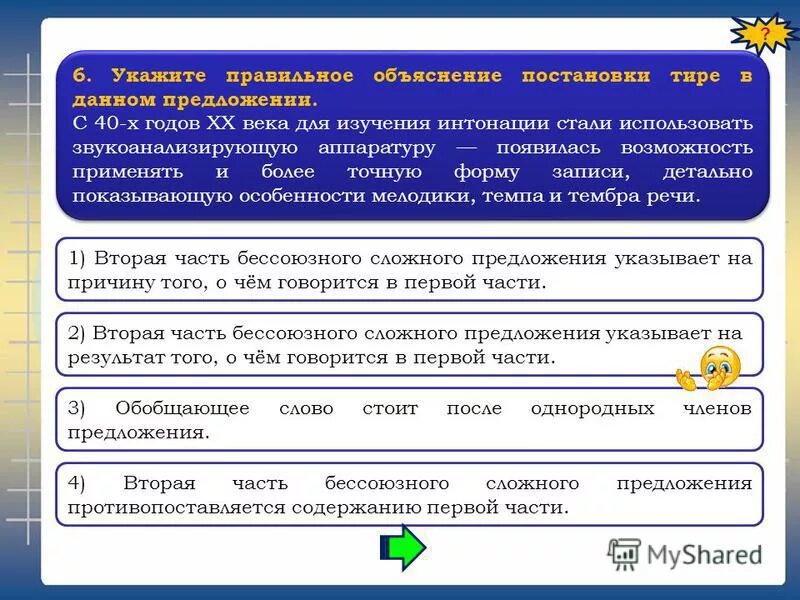 ?

6. Укажите правильное объяснение постановки тире в данном предложении.
С 40-х годов XX века для изучения интонации стали использовать звукоанализирующую аппаратуру — появилась возможность применять и более точную форму записи, детально показывающую особенности мелодики, темпа и тембра речи.

1) Вторая часть бессоюзного сложного предложения указывает на причину того, о чём говорится в первой части.

2) Вторая часть бессоюзного сложного предложения указывает на результат того, о чём говорится в первой части.

3) Обобщающее слово стоит после однородных членов предложения.

4) Вторая часть бессоюзного сложного предложения противопоставляется содержанию первой части.

MyShared